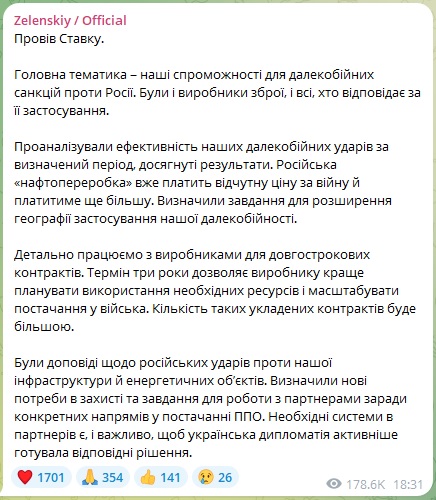 Zelenskiy / Official
Провів Ставку.

Головна тематика – наші спроможності для далекобійних санкцій проти Росії. Були і виробники зброї, і всі, хто відповідає за її застосування.

Проаналізували ефективність наших далекобійних ударів за визначений період, досягнуті результати. Російська «нафтопереробка» вже платить відчутну ціну за війну й платитиме ще більшу. Визначили завдання для розширення географії застосування нашої далекобійності.

Детально працюємо з виробниками для довгострокових контрактів. Термін три роки дозволяє виробнику краще планувати використання необхідних ресурсів і масштабувати постачання у війська. Кількість таких укладених контрактів буде більшою.

Були доповіді щодо російських ударів проти нашої інфраструктури й енергетичних об'єктів. Визначили нові потреби в захисті та завдання для роботи з партнерами заради конкретних напрямів у постачанні ППО. Необхідні системи в партнерів є, і важливо, щоб українська дипломатія активніше готувала відповідні рішення.

❤️ 1701 🙏 354 👍 141 😢 26 178.6K 18:31